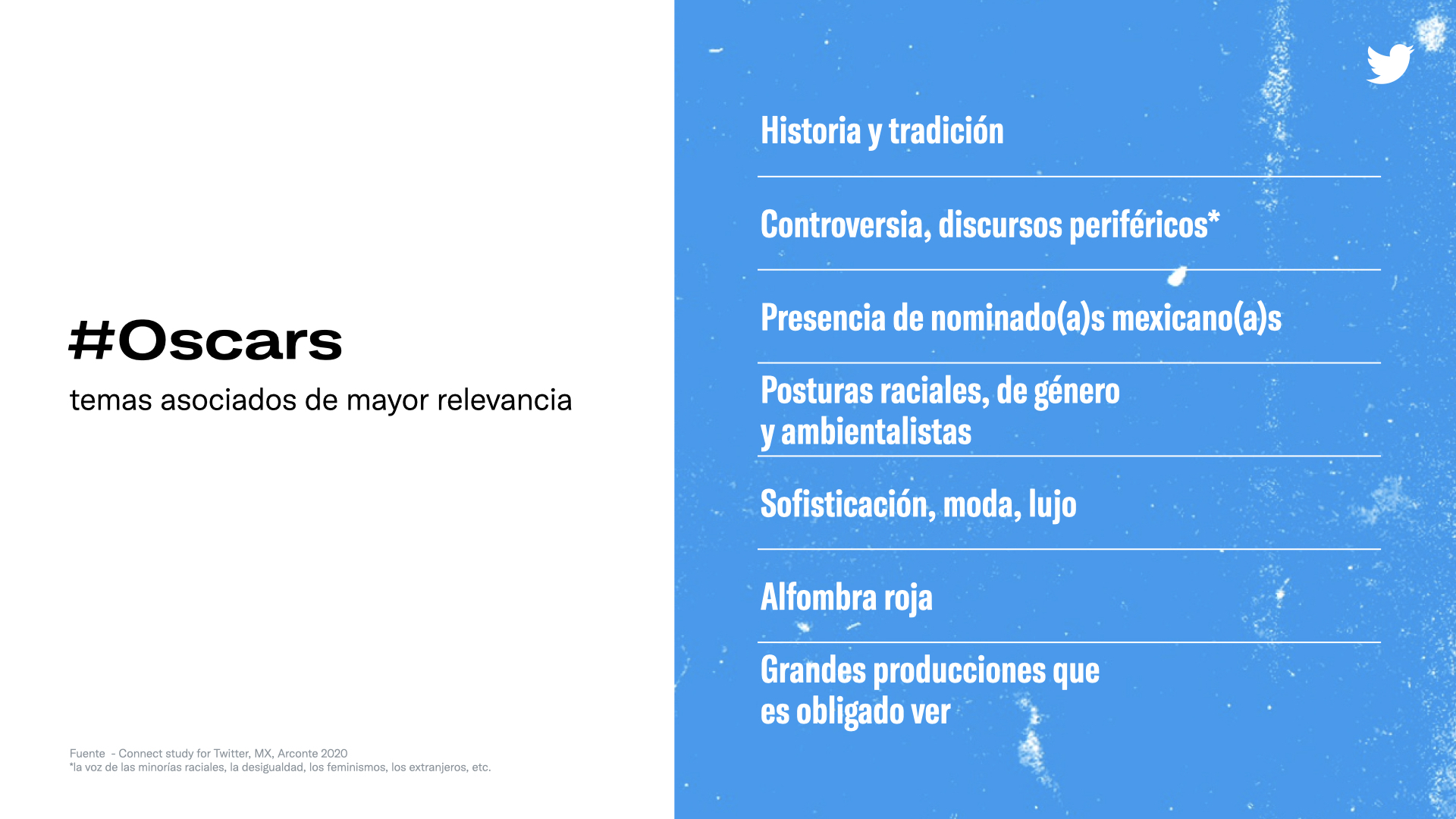 #Oscars

temas asociados de mayor relevancia

Fuente - Connect study for Twitter, MX, Arconte 2020
*la voz de las minorías raciales, la desigualdad, los feminismos, los extranjeros, etc.

Historia y tradición

Controversia, discursos periféricos*

Presencia de nominado(a)s mexicano(a)s

Posturas raciales, de género y ambientalistas

Sofisticación, moda, lujo

Alfombra roja

Grandes producciones que es obligado ver